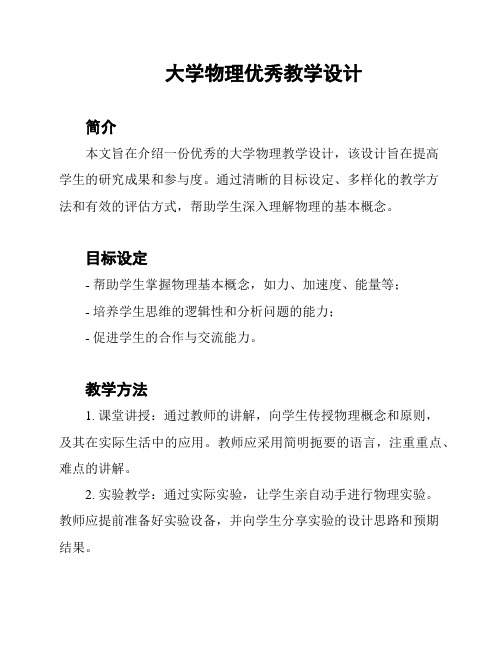 大学物理优秀教学设计

简介

本文旨在介绍一份优秀的大学物理教学设计，该设计旨在提高学生的研究成果和参与度。通过清晰的目标设定、多样化的教学方法和有效的评估方式，帮助学生深入理解物理的基本概念。

目标设定

- 帮助学生掌握物理基本概念，如力、加速度、能量等；
- 培养学生思维的逻辑性和分析问题的能力；
- 促进学生的合作与交流能力。

教学方法

1. 课堂讲授：通过教师的讲解，向学生传授物理概念和原则，及其在实际生活中的应用。教师应采用简明扼要的语言，注重重点、难点的讲解。

2. 实验教学：通过实际实验，让学生亲自动手进行物理实验。教师应提前准备好实验设备，并向学生分享实验的设计思路和预期结果。